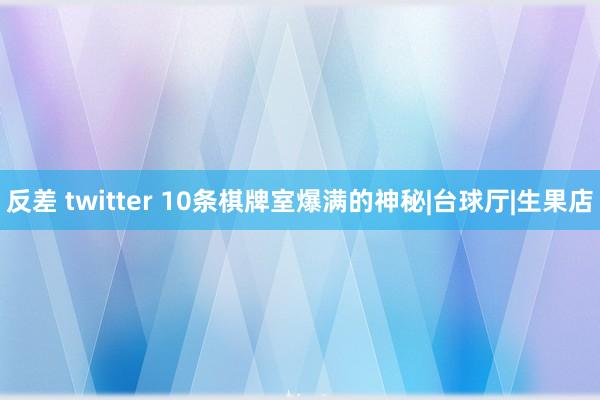 反差 twitter 10条棋牌室爆满的神秘|台球厅|生果店